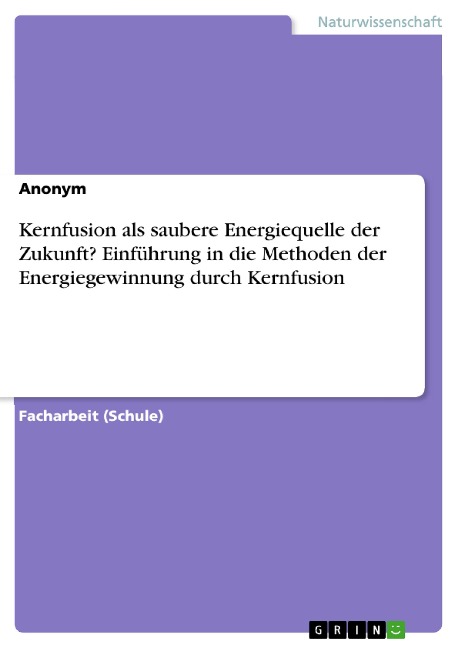 Naturwissenschaft

Anonym

Kernfusion als saubere Energiequelle der Zukunft? Einführung in die Methoden der Energiegewinnung durch Kernfusion

Facharbeit (Schule)

GRIN